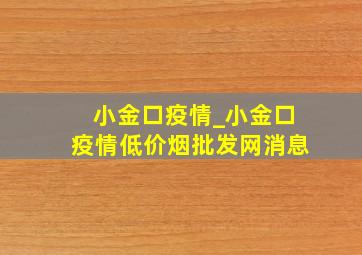 小金口疫情_小金口疫情低价烟批发网消息